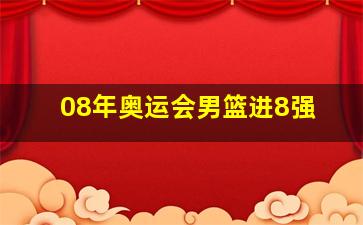 08年奥运会男篮进8强